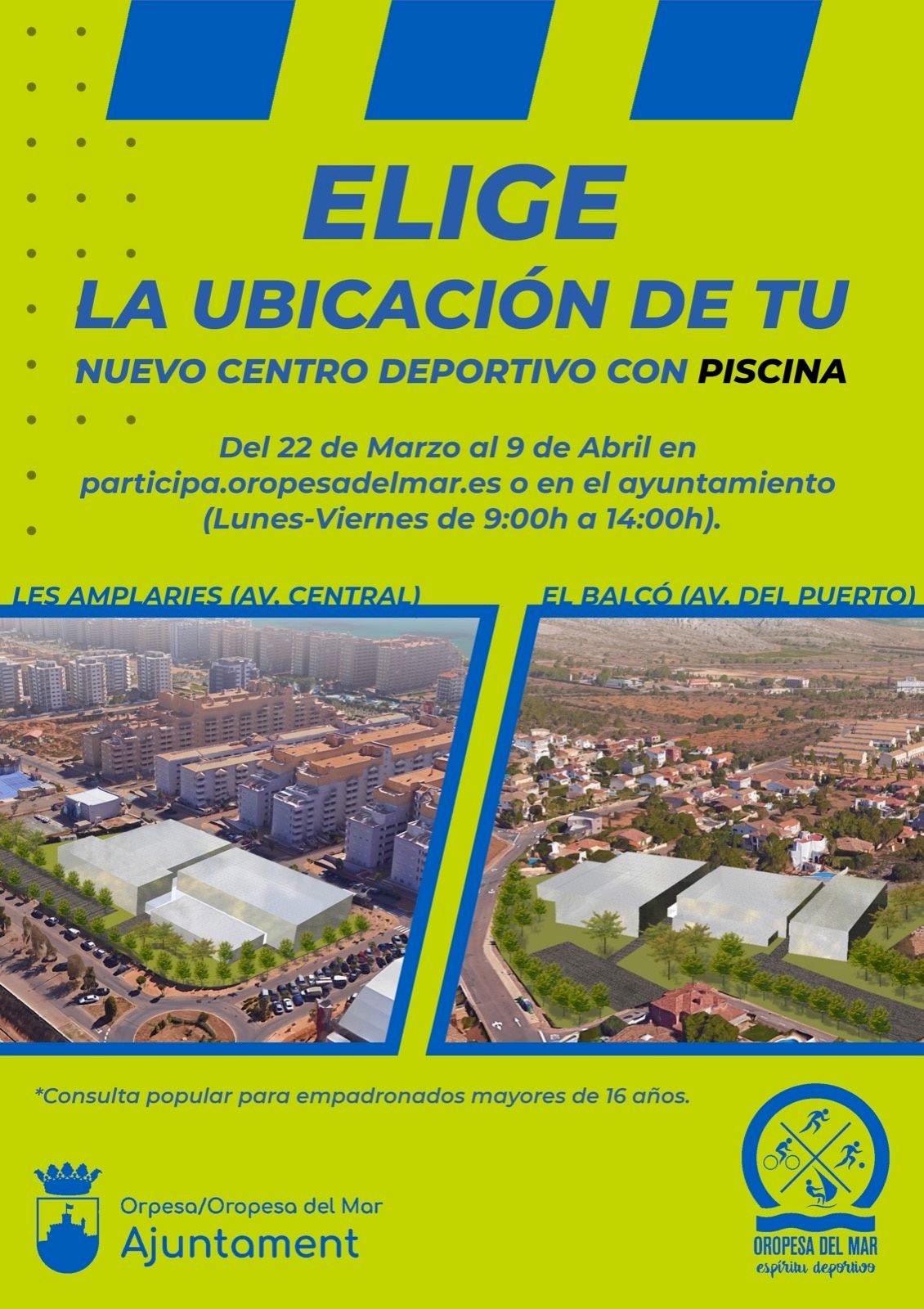 ELIGE
LA UBICACIÓN DE TU
NUEVO CENTRO DEPORTIVO CON PISCINA

Del 22 de Marzo al 9 de Abril en participa.oropesadelmar.es o en el ayuntamiento (Lunes-Viernes de 9:00h a 14:00h).

LES AMPLARIES (AV. CENTRAL)

EL BALCÓ (AV. DEL PUERTO)

*Consulta popular para empadronados mayores de 16 años.

Orpesa/Oropesa del Mar
Ajuntament

OROPESA DEL MAR
espíritu deportivo